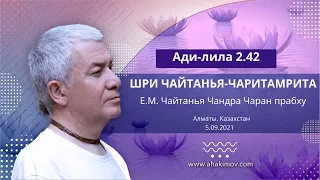 Ади-лила 2.42

ШРИ ЧАЙТАНЬЯ-ЧАРИТАМРИТА

Е.М. Чайтанья Чандра Чаран прабху

Алматы, Казахстан
5.09.2021

www.ahakimov.com